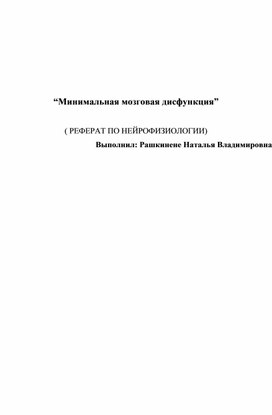 “Минимальная мозговая дисфункция”

( РЕФЕРАТ ПО НЕЙРОФИЗИОЛОГИИ)

Выполнил: Рашкинене Наталья Владимировна